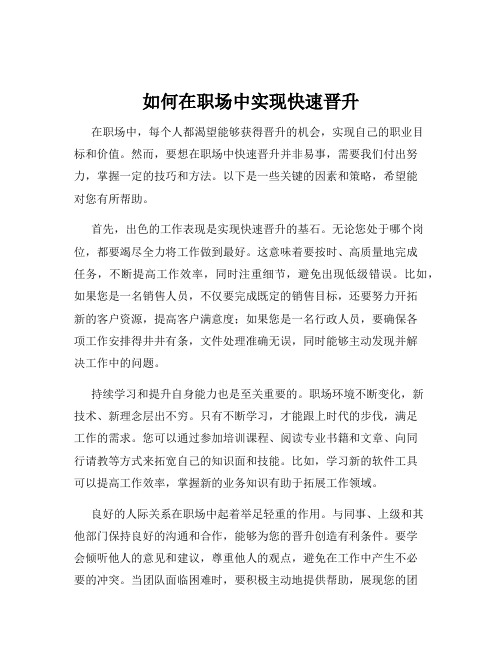 如何在职场中实现快速晋升

在职场中，每个人都渴望能够获得晋升的机会，实现自己的职业目标和价值。然而，要想在职场中快速晋升并非易事，需要我们付出努力，掌握一定的技巧和方法。以下是一些关键的因素和策略，希望能对您有所帮助。

首先，出色的工作表现是实现快速晋升的基石。无论您处于哪个岗位，都要竭尽全力将工作做到最好。这意味着要按时、高质量地完成任务，不断提高工作效率，同时注重细节，避免出现低级错误。比如，如果您是一名销售人员，不仅要完成既定的销售目标，还要努力开拓新的客户资源，提高客户满意度；如果您是一名行政人员，要确保各项工作安排得井井有条，文件处理准确无误，同时能够主动发现并解决工作中的问题。

持续学习和提升自身能力也是至关重要的。职场环境不断变化，新技术、新理念层出不穷。只有不断学习，才能跟上时代的步伐，满足工作的需求。您可以通过参加培训课程、阅读专业书籍和文章、向同行请教等方式来拓宽自己的知识面和技能。比如，学习新的软件工具可以提高工作效率，掌握新的业务知识有助于拓展工作领域。

良好的人际关系在职场中起着举足轻重的作用。与同事、上级和其他部门保持良好的沟通和合作，能够为您的晋升创造有利条件。要学会倾听他人的意见和建议，尊重他人的观点，避免在工作中产生不必要的冲突。当团队面临困难时，要积极主动地提供帮助，展现您的团